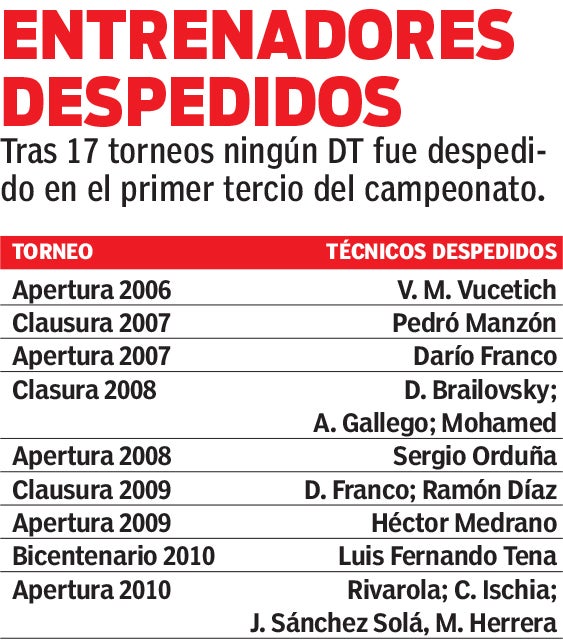 ENTRENADORES DESPEDIDOS

Tras 17 torneos ningún DT fue despedido en el primer tercio del campeonato.

| TORNEO | TÉCNICOS DESPEDIDOS |
|---|---|
| Apertura 2006 | V. M. Vucetich |
| Clausura 2007 | Pedró Manzón |
| Apertura 2007 | Darío Franco |
| Clasura 2008 | D. Brailovsky; A. Gallego; Mohamed |
| Apertura 2008 | Sergio Orduña |
| Clausura 2009 | D. Franco; Ramón Díaz |
| Apertura 2009 | Héctor Medrano |
| Bicentenario 2010 | Luis Fernando Tena |
| Apertura 2010 | Rivarola; C. Ischia; J. Sánchez Solá, M. Herrera |